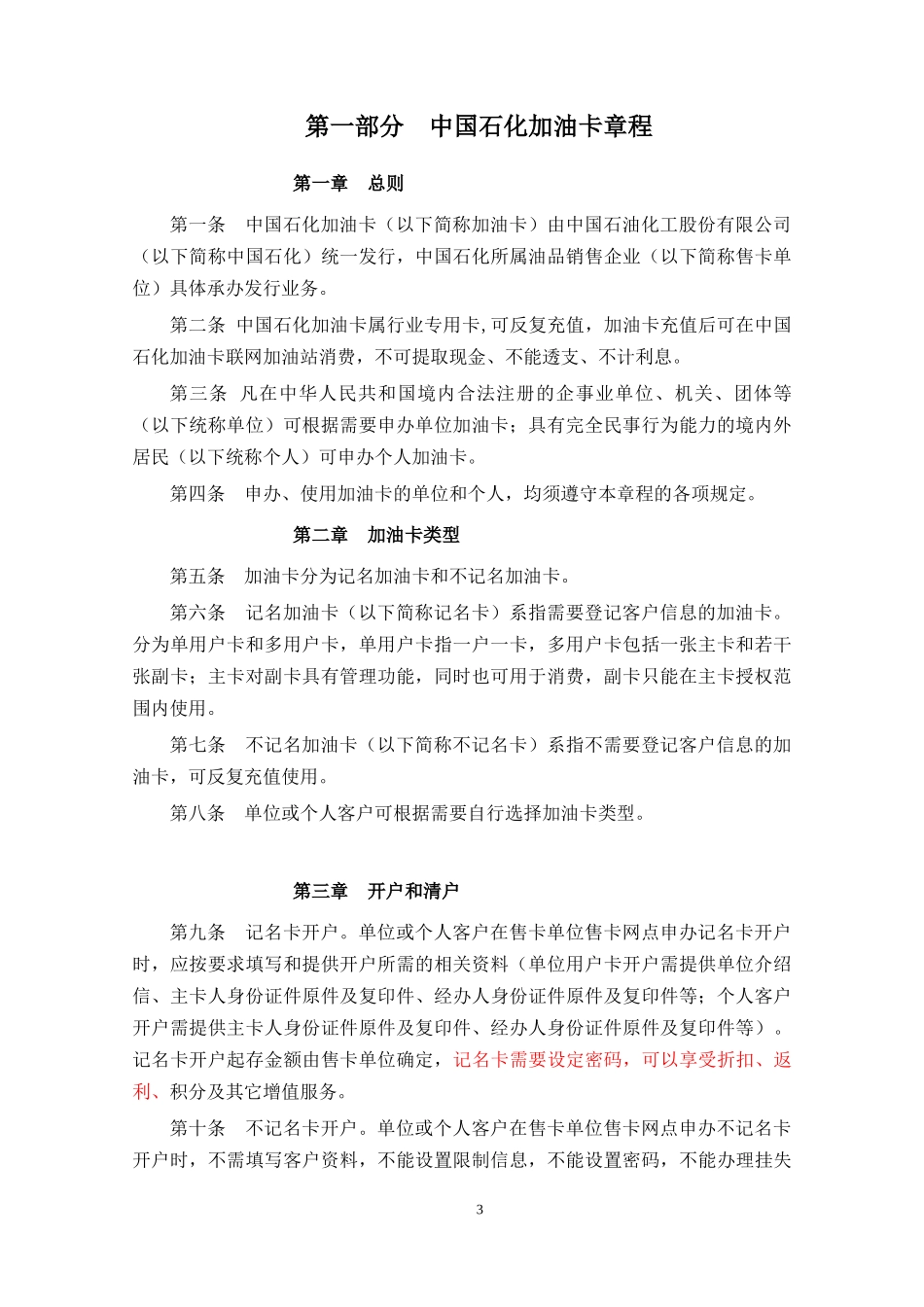 第一部分　中国石化加油卡章程

第一章　总则

第一条　中国石化加油卡（以下简称加油卡）由中国石油化工股份有限公司（以下简称中国石化）统一发行，中国石化所属油品销售企业（以下简称售卡单位）具体承办发行业务。

第二条 中国石化加油卡属行业专用卡,可反复充值，加油卡充值后可在中国石化加油卡联网加油站消费，不可提取现金、不能透支、不计利息。

第三条 凡在中华人民共和国境内合法注册的企事业单位、机关、团体等（以下统称单位）可根据需要申办单位加油卡；具有完全民事行为能力的境内外居民（以下统称个人）可申办个人加油卡。

第四条　申办、使用加油卡的单位和个人，均须遵守本章程的各项规定。

第二章　加油卡类型

第五条　加油卡分为记名加油卡和不记名加油卡。

第六条　记名加油卡（以下简称记名卡）系指需要登记客户信息的加油卡。分为单用户卡和多用户卡，单用户卡指一户一卡，多用户卡包括一张主卡和若干张副卡；主卡对副卡具有管理功能，同时也可用于消费，副卡只能在主卡授权范围内使用。

第七条　不记名加油卡（以下简称不记名卡）系指不需要登记客户信息的加油卡，可反复充值使用。

第八条　单位或个人客户可根据需要自行选择加油卡类型。

第三章　开户和清户

第九条　记名卡开户。单位或个人客户在售卡单位售卡网点申办记名卡开户时，应按要求填写和提供开户所需的相关资料（单位用户卡开户需提供单位介绍信、主卡人身份证件原件及复印件、经办人身份证件原件及复印件等；个人客户开户需提供主卡人身份证件原件及复印件、经办人身份证件原件及复印件等）。记名卡开户起存金额由售卡单位确定，记名卡需要设定密码，可以享受折扣、返利、积分及其它增值服务。

第十条　不记名卡开户。单位或个人客户在售卡单位售卡网点申办不记名卡开户时，不需填写客户资料，不能设置限制信息，不能设置密码，不能办理挂失

3